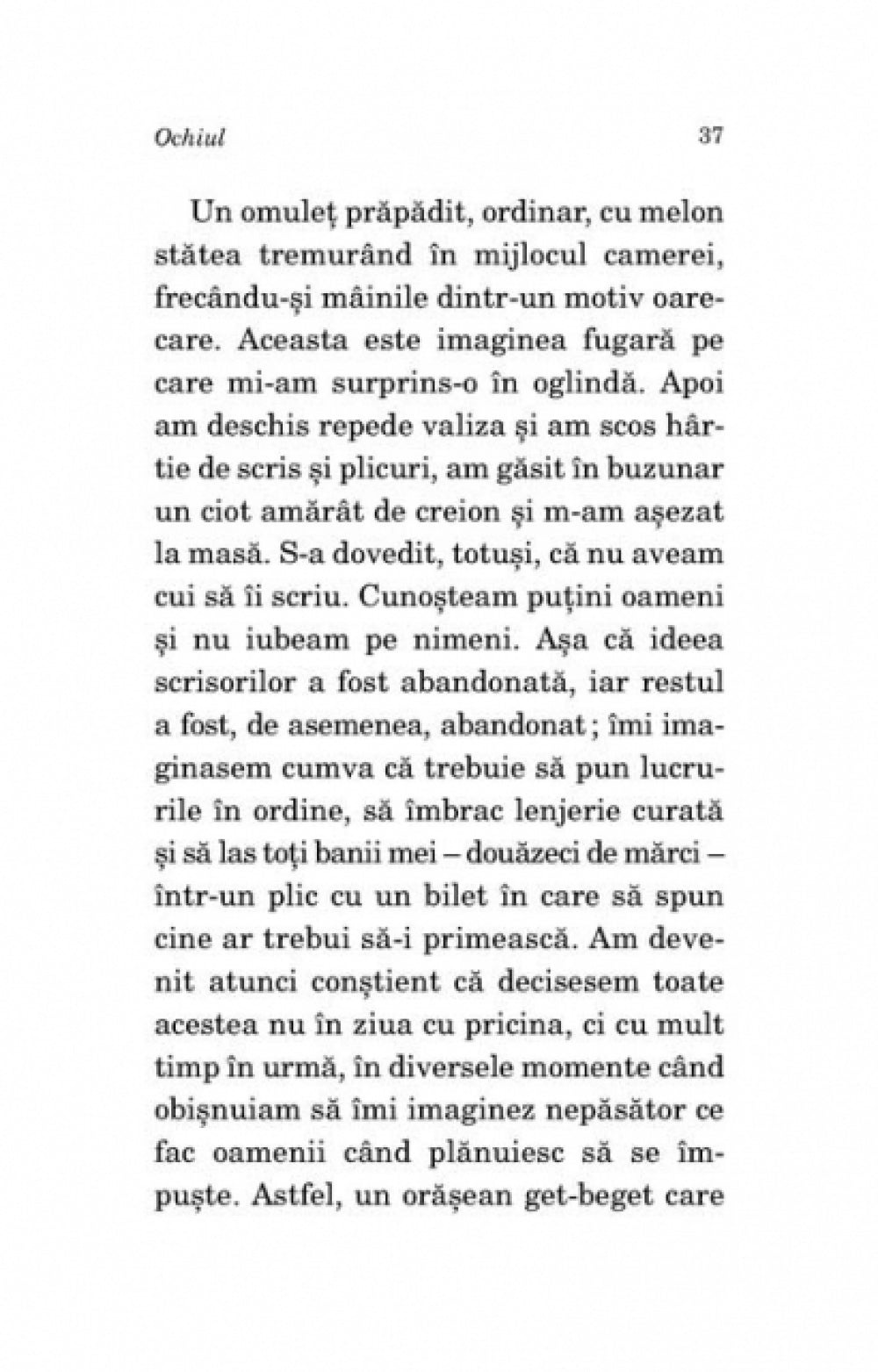 Ochiul 37

Un omuleț prăpădit, ordinar, cu melon stătea tremurând în mijlocul camerei, frecându-și mâinile dintr-un motiv oarecare. Aceasta este imaginea fugară pe care mi-am surprins-o în oglindă. Apoi am deschis repede valiza și am scos hârtie de scris și plicuri, am găsit în buzunar un ciot amărât de creion și m-am așezat la masă. S-a dovedit, totuși, că nu aveam cui să îi scriu. Cunoșteam puțini oameni și nu iubeam pe nimeni. Așa că ideea scrisorilor a fost abandonată, iar restul a fost, de asemenea, abandonat ; îmi imaginasem cumva că trebuie să pun lucrurile în ordine, să îmbrac lenjerie curată și să las toți banii mei – douăzeci de mărci – într-un plic cu un bilet în care să spun cine ar trebui să-i primească. Am devenit atunci conștient că decisesem toate acestea nu în ziua cu pricina, ci cu mult timp în urmă, în diversele momente când obișnuiam să îmi imaginez nepăsător ce fac oamenii când plănuiesc să se împuște. Astfel, un orășean get-beget care